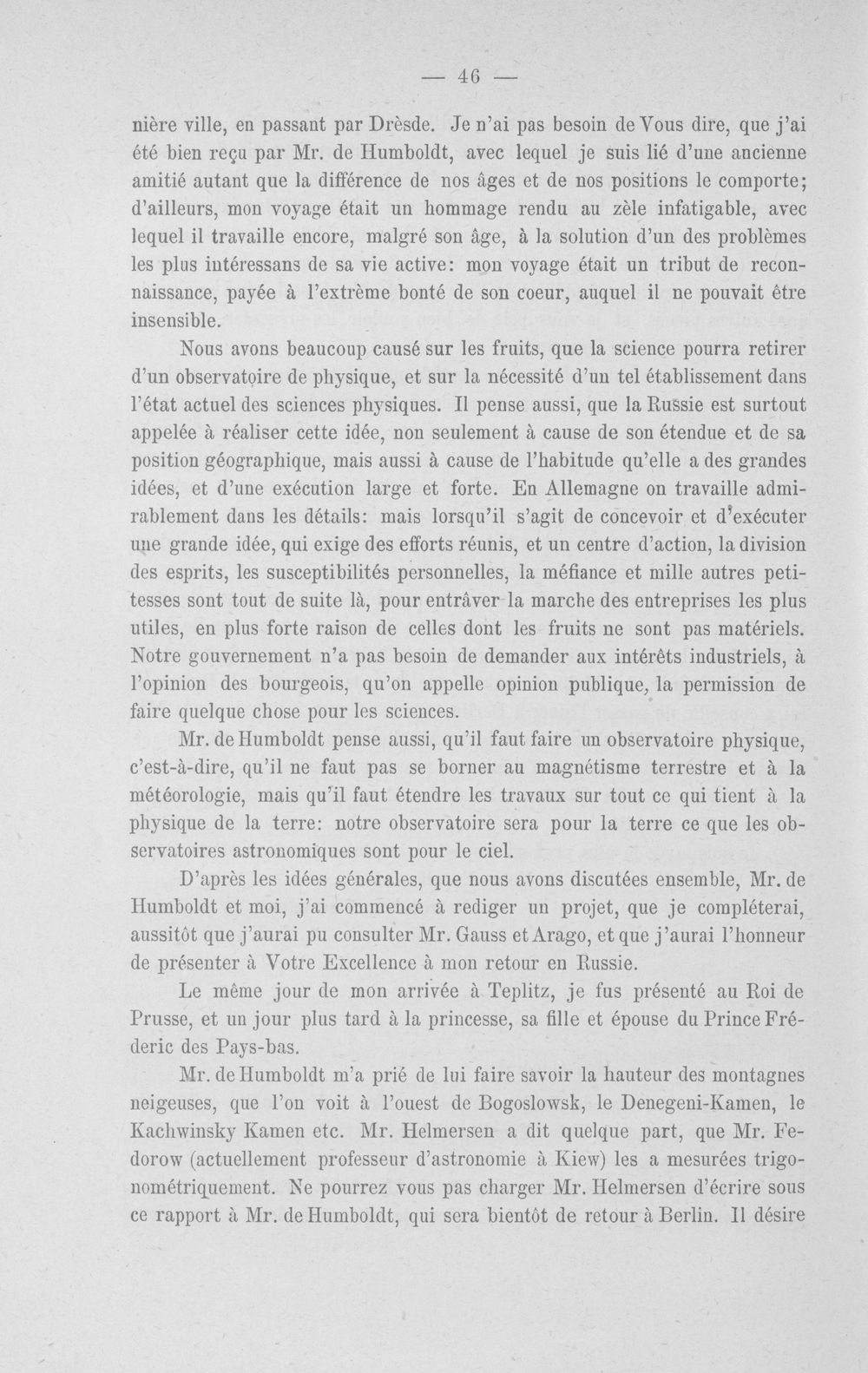 — 46 —

nière ville, en passant par Drèsde. Je n'ai pas besoin de Vous dire, que j'ai été bien reçu par Mr. de Humboldt, avec lequel je suis lié d'une ancienne amitié autant que la différence de nos âges et de nos positions le comporte; d'ailleurs, mon voyage était un hommage rendu au zèle infatigable, avec lequel il travaille encore, malgré son âge, à la solution d'un des problèmes les plus intéressans de sa vie active: mon voyage était un tribut de reconnaissance, payée à l'extrème bonté de son coeur, auquel il ne pouvait être insensible.

Nous avons beaucoup causé sur les fruits, que la science pourra retirer d'un observatoire de physique, et sur la nécessité d'un tel établissement dans l'état actuel des sciences physiques. Il pense aussi, que la Russie est surtout appelée à réaliser cette idée, non seulement à cause de son étendue et de sa position géographique, mais aussi à cause de l'habitude qu'elle a des grandes idées, et d'une exécution large et forte. En Allemagne on travaille admirablement dans les détails: mais lorsqu'il s'agit de concevoir et d'exécuter une grande idée, qui exige des efforts réunis, et un centre d'action, la division des esprits, les susceptibilités personnelles, la méfiance et mille autres petitesses sont tout de suite là, pour entrâver la marche des entreprises les plus utiles, en plus forte raison de celles dont les fruits ne sont pas matériels. Notre gouvernement n'a pas besoin de demander aux intérêts industriels, à l'opinion des bourgeois, qu'on appelle opinion publique, la permission de faire quelque chose pour les sciences.

Mr. de Humboldt pense aussi, qu'il faut faire un observatoire physique, c'est-à-dire, qu'il ne faut pas se borner au magnétisme terrestre et à la météorologie, mais qu'il faut étendre les travaux sur tout ce qui tient à la physique de la terre: notre observatoire sera pour la terre ce que les observatoires astronomiques sont pour le ciel.

D'après les idées générales, que nous avons discutées ensemble, Mr. de Humboldt et moi, j'ai commencé à rediger un projet, que je compléterai, aussitôt que j'aurai pu consulter Mr. Gauss et Arago, et que j'aurai l'honneur de présenter à Votre Excellence à mon retour en Russie.

Le même jour de mon arrivée à Teplitz, je fus présenté au Roi de Prusse, et un jour plus tard à la princesse, sa fille et épouse du Prince Fréderic des Pays-bas.

Mr. de Humboldt m'a prié de lui faire savoir la hauteur des montagnes neigeuses, que l'on voit à l'ouest de Bogoslowsk, le Denegeni-Kamen, le Kachwinsky Kamen etc. Mr. Helmersen a dit quelque part, que Mr. Fedorow (actuellement professeur d'astronomie à Kiew) les a mesurées trigonométriquement. Ne pourrez vous pas charger Mr. Helmersen d'écrire sous ce rapport à Mr. de Humboldt, qui sera bientôt de retour à Berlin. Il désire